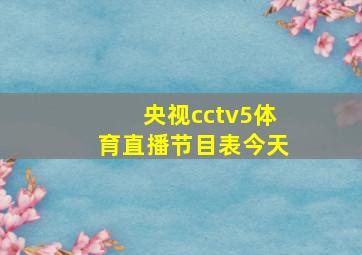 央视cctv5体育直播节目表今天